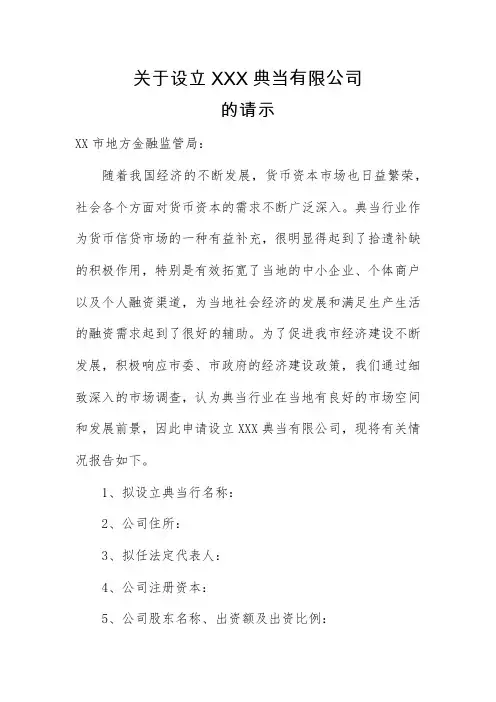 关于设立 XXX 典当有限公司
的请示

XX 市地方金融监管局：

随着我国经济的不断发展，货币资本市场也日益繁荣，社会各个方面对货币资本的需求不断广泛深入。典当行业作为货币信贷市场的一种有益补充，很明显得起到了拾遗补缺的积极作用，特别是有效拓宽了当地的中小企业、个体商户以及个人融资渠道，为当地社会经济的发展和满足生产生活的融资需求起到了很好的辅助。为了促进我市经济建设不断发展，积极响应市委、市政府的经济建设政策，我们通过细致深入的市场调查，认为典当行业在当地有良好的市场空间和发展前景，因此申请设立 XXX 典当有限公司，现将有关情况报告如下。

1、拟设立典当行名称：

2、公司住所：

3、拟任法定代表人：

4、公司注册资本：

5、公司股东名称、出资额及出资比例：